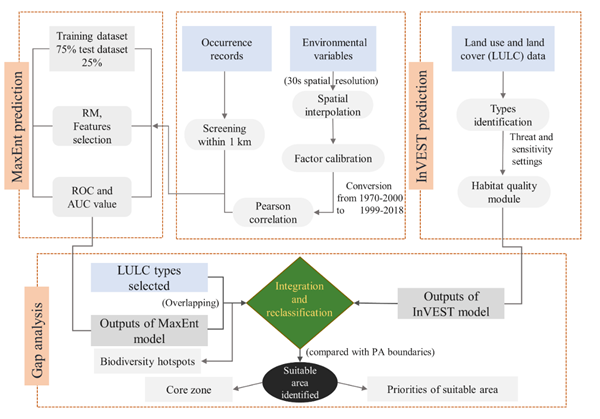 MaxEnt prediction

Training dataset 75% test dataset 25%

RM, Features selection

ROC and AUC value

Occurrence records

Screening within 1 km

Environmental variables

(30s spatial resolution)

Spatial interpolation

Factor calibration

Conversion from 1970-2000 to 1999-2018

Pearson correlation

InVEST prediction

Land use and land cover (LULC) data

Types identification

Threat and sensitivity settings

Habitat quality module

Gap analysis

LULC types selected

(Overlapping)

Outputs of MaxEnt model

Biodiversity hotspots

Integration and reclassification

Outputs of InVEST model

(compared with PA boundaries)

Suitable area identified

Core zone

Priorities of suitable area